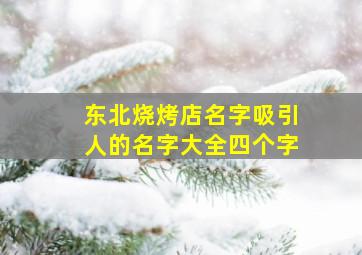 东北烧烤店名字吸引人的名字大全四个字